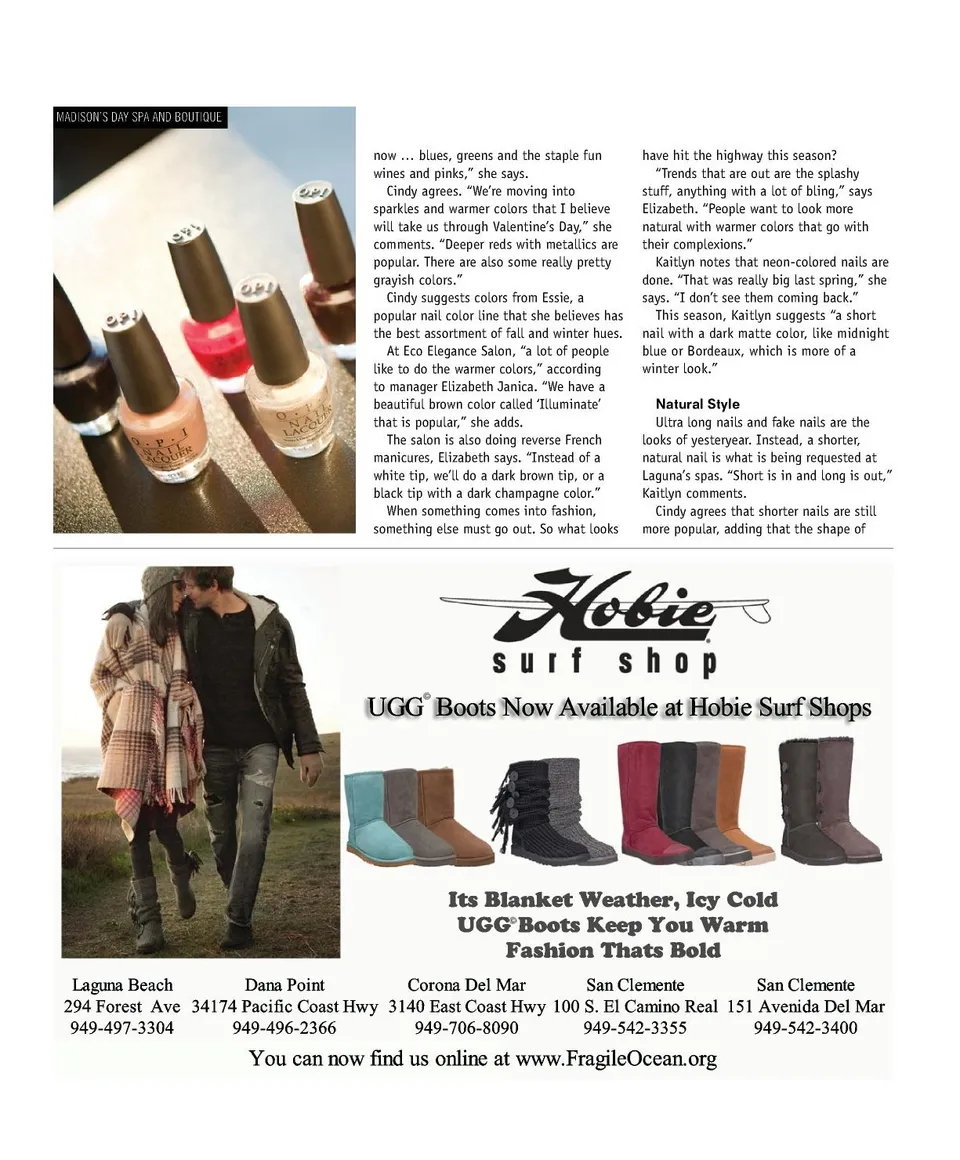 MADISON'S DAY SPA AND BOUTIQUE

now ... blues, greens and the staple fun wines and pinks," she says.

Cindy agrees. "We're moving into sparkles and warmer colors that I believe will take us through Valentine's Day," she comments. "Deeper reds with metallics are popular. There are also some really pretty grayish colors."

Cindy suggests colors from Essie, a popular nail color line that she believes has the best assortment of fall and winter hues.

At Eco Elegance Salon, "a lot of people like to do the warmer colors," according to manager Elizabeth Janica. "We have a beautiful brown color called 'Illuminate' that is popular," she adds.

The salon is also doing reverse French manicures, Elizabeth says. "Instead of a white tip, we'll do a dark brown tip, or a black tip with a dark champagne color."

When something comes into fashion, something else must go out. So what looks have hit the highway this season?

"Trends that are out are the splashy stuff, anything with a lot of bling," says Elizabeth. "People want to look more natural with warmer colors that go with their complexions."

Kaitlyn notes that neon-colored nails are done. "That was really big last spring," she says. "I don't see them coming back."

This season, Kaitlyn suggests "a short nail with a dark matte color, like midnight blue or Bordeaux, which is more of a winter look."

Natural Style

Ultra long nails and fake nails are the looks of yesteryear. Instead, a shorter, natural nail is what is being requested at Laguna's spas. "Short is in and long is out," Kaitlyn comments.

Cindy agrees that shorter nails are still more popular, adding that the shape of

Hobie
surf shop

UGG® Boots Now Available at Hobie Surf Shops

Its Blanket Weather, Icy Cold
UGG® Boots Keep You Warm
Fashion Thats Bold

Laguna Beach
294 Forest Ave
949-497-3304

Dana Point
34174 Pacific Coast Hwy
949-496-2366

Corona Del Mar
3140 East Coast Hwy
949-706-8090

San Clemente
100 S. El Camino Real
949-542-3355

San Clemente
151 Avenida Del Mar
949-542-3400

You can now find us online at www.FragileOcean.org